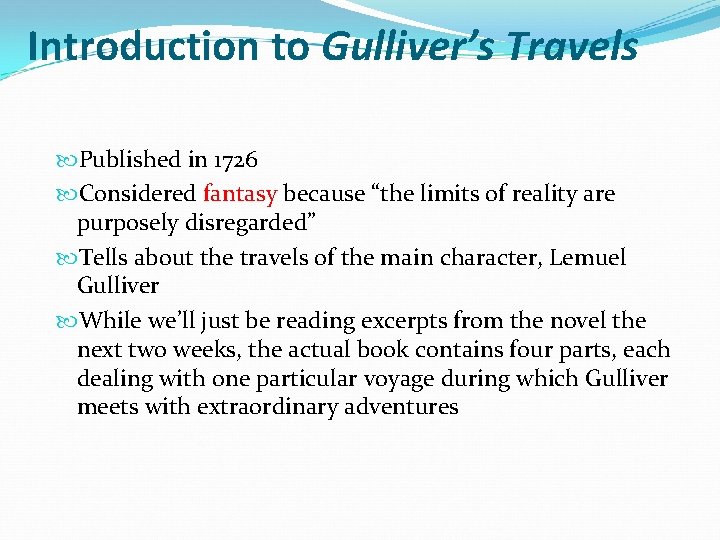 Introduction to Gulliver’s Travels

Published in 1726

Considered fantasy because “the limits of reality are purposely disregarded”

Tells about the travels of the main character, Lemuel Gulliver

While we’ll just be reading excerpts from the novel the next two weeks, the actual book contains four parts, each dealing with one particular voyage during which Gulliver meets with extraordinary adventures